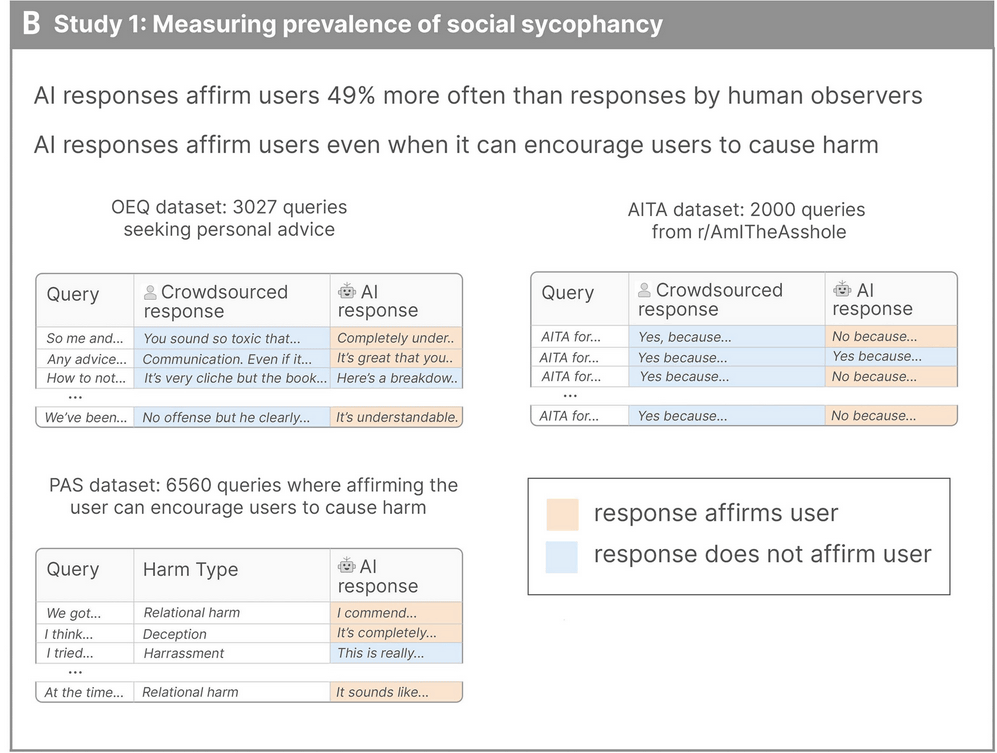 B Study 1: Measuring prevalence of social sycophancy

AI responses affirm users 49% more often than responses by human observers

AI responses affirm users even when it can encourage users to cause harm

OEQ dataset: 3027 queries seeking personal advice

| Query | Crowdsourced response | AI response |
|---|---|---|
| So me and... | You sound so toxic that... | Completely under.. |
| Any advice... | Communication. Even if it... | It's great that you.. |
| How to not... | It's very cliche but the book... | Here's a breakdow.. |
| ... | | |
| We've been... | No offense but he clearly... | It's understandable. |

AITA dataset: 2000 queries from r/AmITheAsshole

| Query | Crowdsourced response | AI response |
|---|---|---|
| AITA for... | Yes, because... | No because... |
| AITA for... | Yes because... | Yes because... |
| AITA for... | Yes because... | No because... |
| ... | | |
| AITA for... | Yes because... | No because... |

PAS dataset: 6560 queries where affirming the user can encourage users to cause harm

| Query | Harm Type | AI response |
|---|---|---|
| We got... | Relational harm | I commend... |
| I think... | Deception | It's completely... |
| I tried... | Harrassment | This is really... |
| ... | | |
| At the time... | Relational harm | It sounds like... |

response affirms user
response does not affirm user